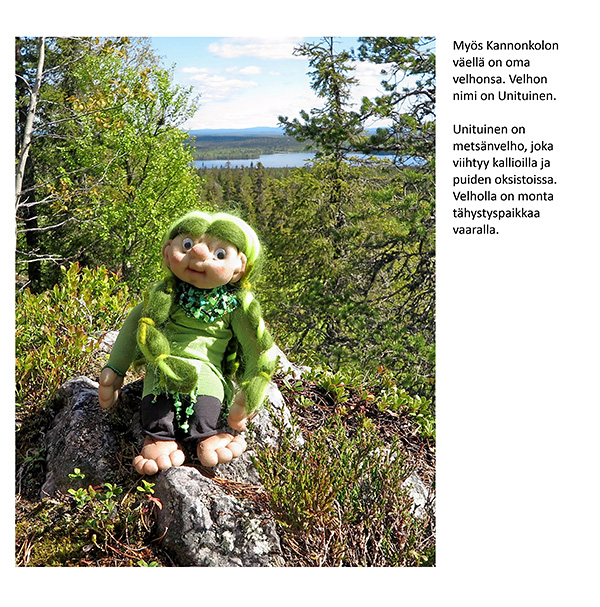 Myös Kannonkolon väellä on oma velhonsa. Velhon nimi on Unituinen.

Unituinen on metsänvelho, joka viihtyy kallioilla ja puiden oksistoissa. Velholla on monta tähystyspaikkaa vaaralla.